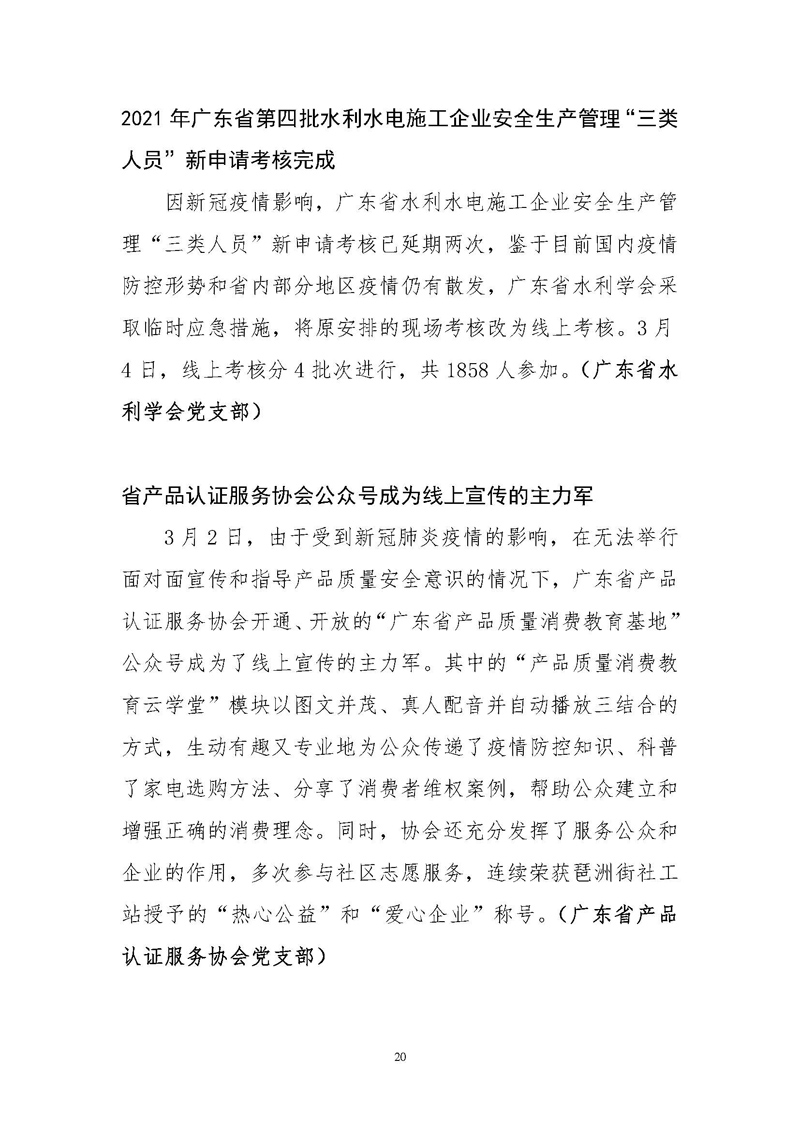 2021 年广东省第四批水利水电施工企业安全生产管理“三类人员”新申请考核完成

因新冠疫情影响，广东省水利水电施工企业安全生产管理“三类人员”新申请考核已延期两次，鉴于目前国内疫情防控形势和省内部分地区疫情仍有散发，广东省水利学会采取临时应急措施，将原安排的现场考核改为线上考核。3 月 4 日，线上考核分 4 批次进行，共 1858 人参加。（广东省水利学会党支部）

省产品认证服务协会公众号成为线上宣传的主力军

3 月 2 日，由于受到新冠肺炎疫情的影响，在无法举行面对面宣传和指导产品质量安全意识的情况下，广东省产品认证服务协会开通、开放的“广东省产品质量消费教育基地”公众号成为了线上宣传的主力军。其中的“产品质量消费教育云学堂”模块以图文并茂、真人配音并自动播放三结合的方式，生动有趣又专业地为公众传递了疫情防控知识、科普了家电选购方法、分享了消费者维权案例，帮助公众建立和增强正确的消费理念。同时，协会还充分发挥了服务公众和企业的作用，多次参与社区志愿服务，连续荣获琶洲街社工站授予的“热心公益”和“爱心企业”称号。（广东省产品认证服务协会党支部）

20